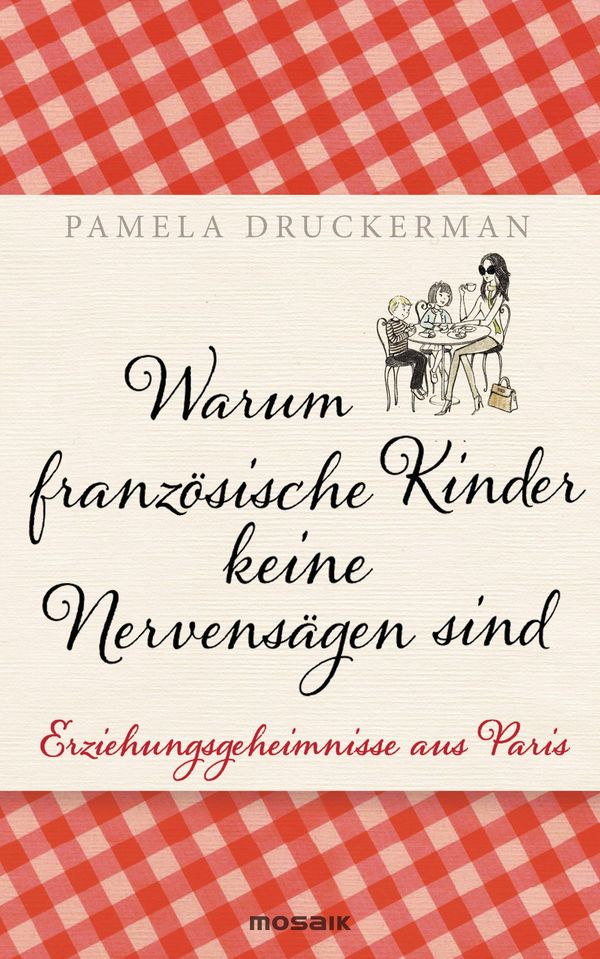 PAMELA DRUCKERMAN

Warum französische Kinder keine Nervensägen sind

Erziehungsgeheimnisse aus Paris

mosaik